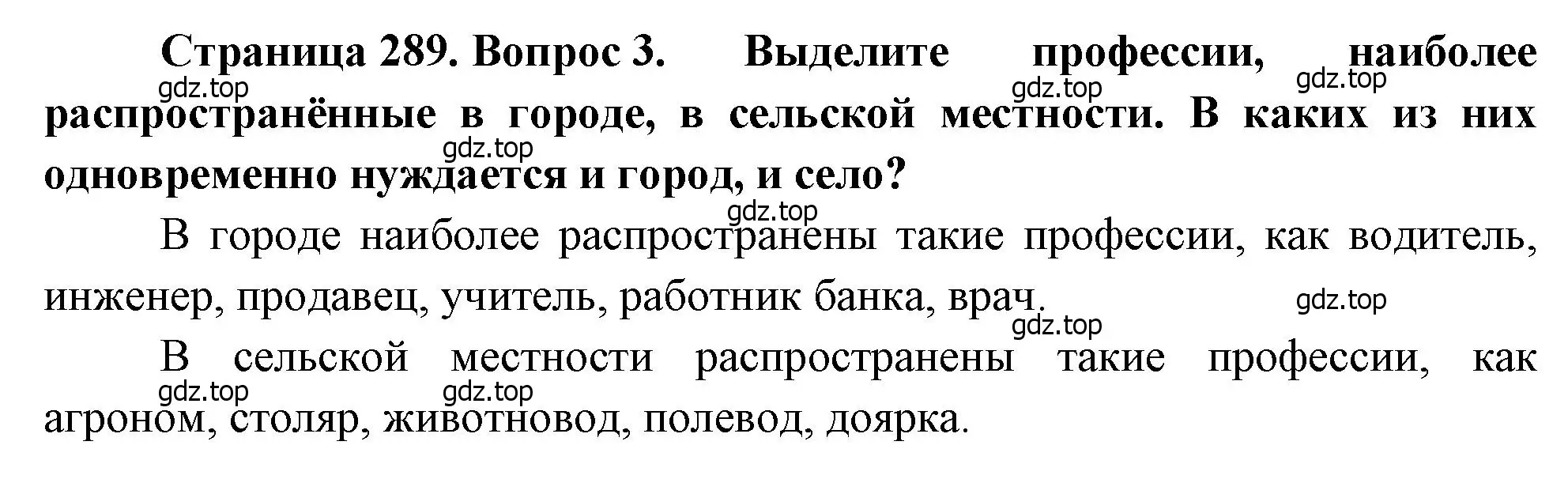 Страница 289. Вопрос 3. Выделите профессии, наиболее распространённые в городе, в сельской местности. В каких из них одновременно нуждается и город, и село?

gdz.top gdz.top gdz.top gdz.top gdz.top

В городе наиболее распространены такие профессии, как водитель, инженер, продавец, учитель, работник банка, врач.

gdz.top gdz.top

В сельской местности распространены такие профессии, как агроном, столяр, животновод, полевод, доярка.

gdz.top gdz.top